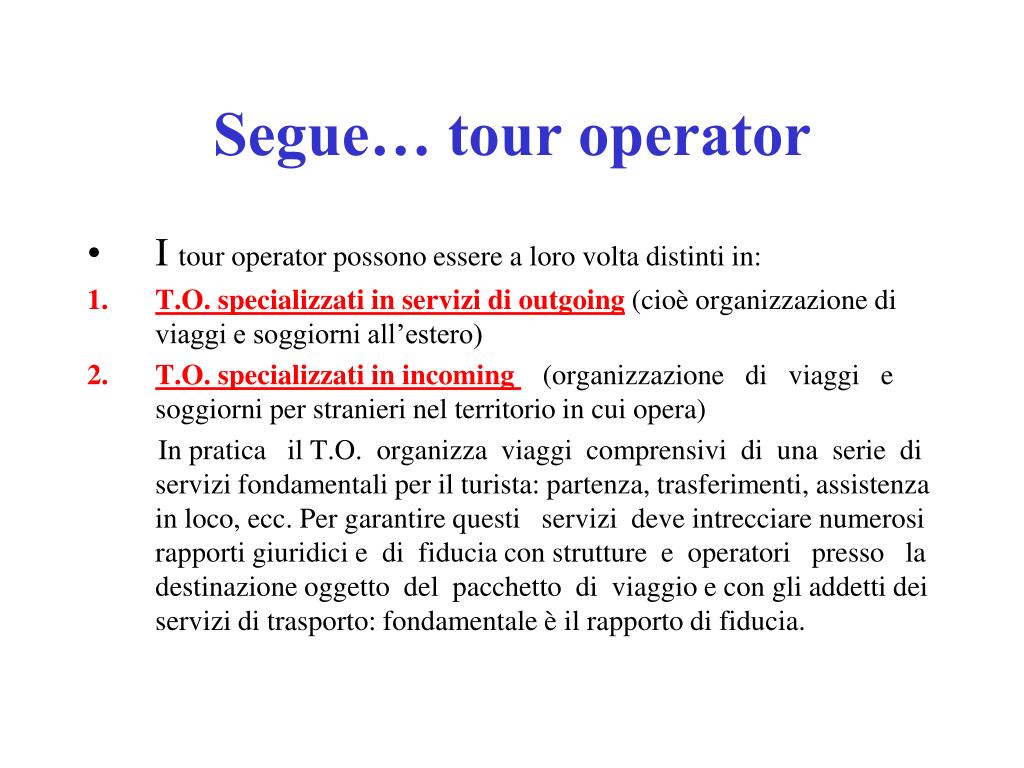 Segue… tour operator

• I tour operator possono essere a loro volta distinti in:

1. T.O. specializzati in servizi di outgoing (cioè organizzazione di viaggi e soggiorni all’estero)

2. T.O. specializzati in incoming (organizzazione di viaggi e soggiorni per stranieri nel territorio in cui opera)

In pratica il T.O. organizza viaggi comprensivi di una serie di servizi fondamentali per il turista: partenza, trasferimenti, assistenza in loco, ecc. Per garantire questi servizi deve intrecciare numerosi rapporti giuridici e di fiducia con strutture e operatori presso la destinazione oggetto del pacchetto di viaggio e con gli addetti dei servizi di trasporto: fondamentale è il rapporto di fiducia.